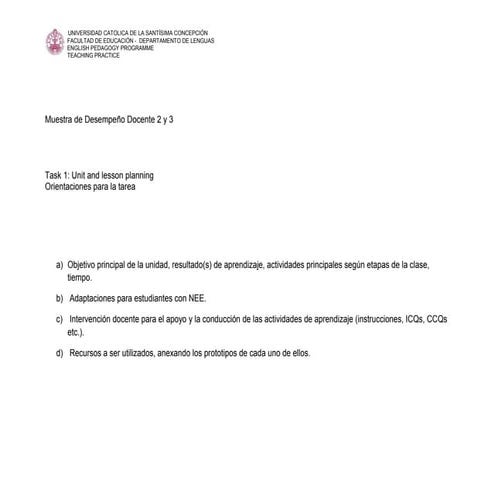 UNIVERSIDAD CATOLICA DE LA SANTÍSIMA CONCEPCIÓN
FACULTAD DE EDUCACIÓN - DEPARTAMENTO DE LENGUAS
ENGLISH PEDAGOGY PROGRAMME
TEACHING PRACTICE

Muestra de Desempeño Docente 2 y 3

Task 1: Unit and lesson planning
Orientaciones para la tarea

a) Objetivo principal de la unidad, resultado(s) de aprendizaje, actividades principales según etapas de la clase, tiempo.

b) Adaptaciones para estudiantes con NEE.

c) Intervención docente para el apoyo y la conducción de las actividades de aprendizaje (instrucciones, ICQs, CCQs etc.).

d) Recursos a ser utilizados, anexando los prototipos de cada uno de ellos.